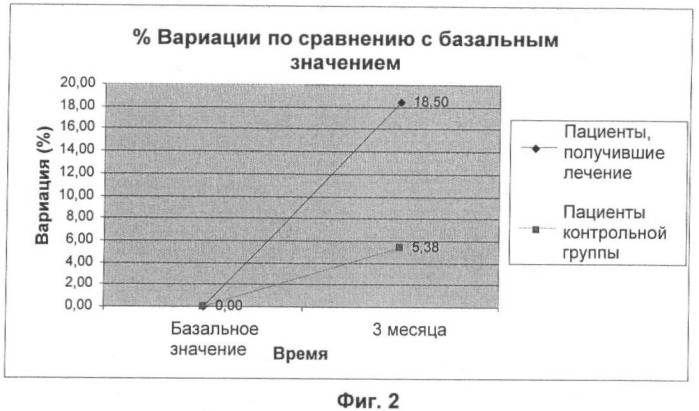 % Вариации по сравнению с базальным значением

Вариация (%)

20,00
18,00
16,00
14,00
12,00
10,00
8,00
6,00
4,00
2,00
0,00

18,50
5,38
0,00

Базальное значение
3 месяца

Время

Пациенты, получившие лечение

Пациенты контрольной группы

Фиг. 2